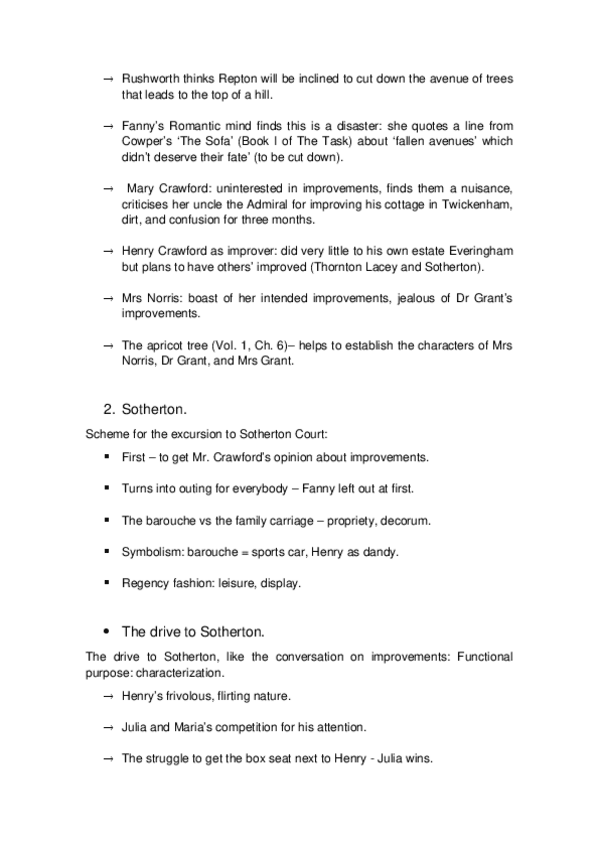 → Rushworth thinks Repton will be inclined to cut down the avenue of trees that leads to the top of a hill.

→ Fanny's Romantic mind finds this is a disaster: she quotes a line from Cowper's 'The Sofa' (Book I of The Task) about 'fallen avenues' which didn't deserve their fate' (to be cut down).

→ Mary Crawford: uninterested in improvements, finds them a nuisance, criticises her uncle the Admiral for improving his cottage in Twickenham, dirt, and confusion for three months.

→ Henry Crawford as improver: did very little to his own estate Everingham but plans to have others' improved (Thornton Lacey and Sotherton).

→ Mrs Norris: boast of her intended improvements, jealous of Dr Grant's improvements.

→ The apricot tree (Vol. 1, Ch. 6)– helps to establish the characters of Mrs Norris, Dr Grant, and Mrs Grant.

2. Sotherton.

Scheme for the excursion to Sotherton Court:

▪ First – to get Mr. Crawford's opinion about improvements.

▪ Turns into outing for everybody – Fanny left out at first.

▪ The barouche vs the family carriage – propriety, decorum.

▪ Symbolism: barouche = sports car, Henry as dandy.

▪ Regency fashion: leisure, display.

• The drive to Sotherton.

The drive to Sotherton, like the conversation on improvements: Functional purpose: characterization.

→ Henry's frivolous, flirting nature.

→ Julia and Maria's competition for his attention.

→ The struggle to get the box seat next to Henry - Julia wins.